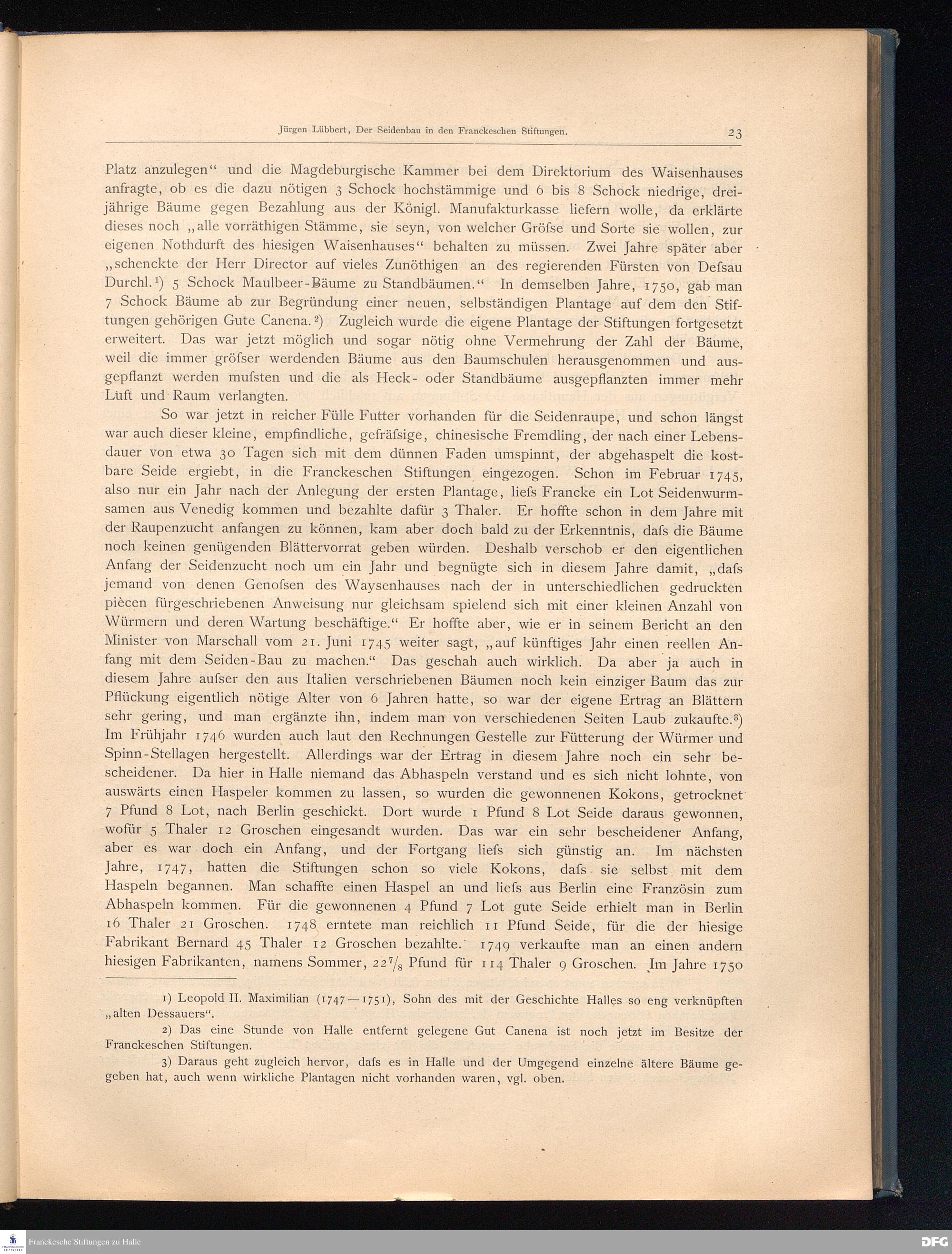 Jürgen Lübbert, Der Seidenbau in den Franckeschen Stiftungen. 23

Platz anzulegen“ und die Magdeburgische Kammer bei dem Direktorium des Waisenhauses anfragte, ob es die dazu nötigen 3 Schock hochstämmige und 6 bis 8 Schock niedrige, dreijährige Bäume gegen Bezahlung aus der Königl. Manufakturkasse liefern wolle, da erklärte dieses noch „alle vorräthigen Stämme, sie seyn, von welcher Gröfse und Sorte sie wollen, zur eigenen Nothdurft des hiesigen Waisenhauses“ behalten zu müssen. Zwei Jahre später aber „schenckte der Herr Director auf vieles Zunöthigen an des regierenden Fürsten von Defsau Durchl.¹) 5 Schock Maulbeer-Bäume zu Standbäumen.“ In demselben Jahre, 1750, gab man 7 Schock Bäume ab zur Begründung einer neuen, selbständigen Plantage auf dem den Stiftungen gehörigen Gute Canena.²) Zugleich wurde die eigene Plantage der Stiftungen fortgesetzt erweitert. Das war jetzt möglich und sogar nötig ohne Vermehrung der Zahl der Bäume, weil die immer gröfser werdenden Bäume aus den Baumschulen herausgenommen und ausgepflanzt werden mufsten und die als Heck- oder Standbäume ausgepflanzten immer mehr Luft und Raum verlangten.

So war jetzt in reicher Fülle Futter vorhanden für die Seidenraupe, und schon längst war auch dieser kleine, empfindliche, gefräfsige, chinesische Fremdling, der nach einer Lebensdauer von etwa 30 Tagen sich mit dem dünnen Faden umspinnt, der abgehaspelt die kostbare Seide ergiebt, in die Franckeschen Stiftungen eingezogen. Schon im Februar 1745, also nur ein Jahr nach der Anlegung der ersten Plantage, liefs Francke ein Lot Seidenwurmsamen aus Venedig kommen und bezahlte dafür 3 Thaler. Er hoffte schon in dem Jahre mit der Raupenzucht anfangen zu können, kam aber doch bald zu der Erkenntnis, dafs die Bäume noch keinen genügenden Blättervorrat geben würden. Deshalb verschob er den eigentlichen Anfang der Seidenzucht noch um ein Jahr und begnügte sich in diesem Jahre damit, „dafs jemand von denen Genofsen des Waysenhauses nach der in unterschiedlichen gedruckten pièçen fürgeschriebenen Anweisung nur gleichsam spielend sich mit einer kleinen Anzahl von Würmern und deren Wartung beschäftige.“ Er hoffte aber, wie er in seinem Bericht an den Minister von Marschall vom 21. Juni 1745 weiter sagt, „auf künftiges Jahr einen reellen Anfang mit dem Seiden-Bau zu machen.“ Das geschah auch wirklich. Da aber ja auch in diesem Jahre aufser den aus Italien verschriebenen Bäumen noch kein einziger Baum das zur Pflückung eigentlich nötige Alter von 6 Jahren hatte, so war der eigene Ertrag an Blättern sehr gering, und man ergänzte ihn, indem man von verschiedenen Seiten Laub zukaufte.³) Im Frühjahr 1746 wurden auch laut den Rechnungen Gestelle zur Fütterung der Würmer und Spinn-Stellagen hergestellt. Allerdings war der Ertrag in diesem Jahre noch ein sehr bescheidener. Da hier in Halle niemand das Abhaspeln verstand und es sich nicht lohnte, von auswärts einen Haspeler kommen zu lassen, so wurden die gewonnenen Kokons, getrocknet 7 Pfund 8 Lot, nach Berlin geschickt. Dort wurde 1 Pfund 8 Lot Seide daraus gewonnen, wofür 5 Thaler 12 Groschen eingesandt wurden. Das war ein sehr bescheidener Anfang, aber es war doch ein Anfang, und der Fortgang liefs sich günstig an. Im nächsten Jahre, 1747, hatten die Stiftungen schon so viele Kokons, dafs sie selbst mit dem Haspeln begannen. Man schaffte einen Haspel an und liefs aus Berlin eine Französin zum Abhaspeln kommen. Für die gewonnenen 4 Pfund 7 Lot gute Seide erhielt man in Berlin 16 Thaler 21 Groschen. 1748 erntete man reichlich 11 Pfund Seide, für die der hiesige Fabrikant Bernard 45 Thaler 12 Groschen bezahlte. 1749 verkaufte man an einen andern hiesigen Fabrikanten, namens Sommer, $22\frac{7}{8}$ Pfund für 114 Thaler 9 Groschen. Im Jahre 1750

1) Leopold II. Maximilian (1747—1751), Sohn des mit der Geschichte Halles so eng verknüpften „alten Dessauers“.

2) Das eine Stunde von Halle entfernt gelegene Gut Canena ist noch jetzt im Besitze der Franckeschen Stiftungen.

3) Daraus geht zugleich hervor, dafs es in Halle und der Umgegend einzelne ältere Bäume gegeben hat, auch wenn wirkliche Plantagen nicht vorhanden waren, vgl. oben.

Franckesche Stiftungen zu Halle

DFG